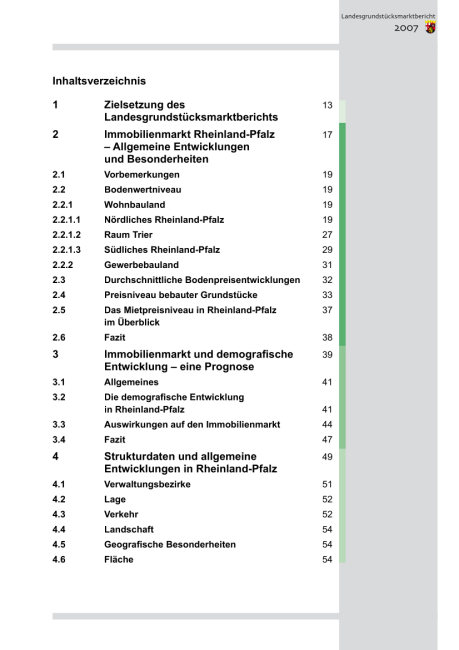 Landesgrundstücksmarktbericht
2007

Inhaltsverzeichnis

| | | |
|---|---|---|
| 1 | Zielsetzung des Landesgrundstücksmarktberichts | 13 |
| 2 | Immobilienmarkt Rheinland-Pfalz – Allgemeine Entwicklungen und Besonderheiten | 17 |
| 2.1 | Vorbemerkungen | 19 |
| 2.2 | Bodenwertniveau | 19 |
| 2.2.1 | Wohnbauland | 19 |
| 2.2.1.1 | Nördliches Rheinland-Pfalz | 19 |
| 2.2.1.2 | Raum Trier | 27 |
| 2.2.1.3 | Südliches Rheinland-Pfalz | 29 |
| 2.2.2 | Gewerbebauland | 31 |
| 2.3 | Durchschnittliche Bodenpreisentwicklungen | 32 |
| 2.4 | Preisniveau bebauter Grundstücke | 33 |
| 2.5 | Das Mietpreisniveau in Rheinland-Pfalz im Überblick | 37 |
| 2.6 | Fazit | 38 |
| 3 | Immobilienmarkt und demografische Entwicklung – eine Prognose | 39 |
| 3.1 | Allgemeines | 41 |
| 3.2 | Die demografische Entwicklung in Rheinland-Pfalz | 41 |
| 3.3 | Auswirkungen auf den Immobilienmarkt | 44 |
| 3.4 | Fazit | 47 |
| 4 | Strukturdaten und allgemeine Entwicklungen in Rheinland-Pfalz | 49 |
| 4.1 | Verwaltungsbezirke | 51 |
| 4.2 | Lage | 52 |
| 4.3 | Verkehr | 52 |
| 4.4 | Landschaft | 54 |
| 4.5 | Geografische Besonderheiten | 54 |
| 4.6 | Fläche | 54 |